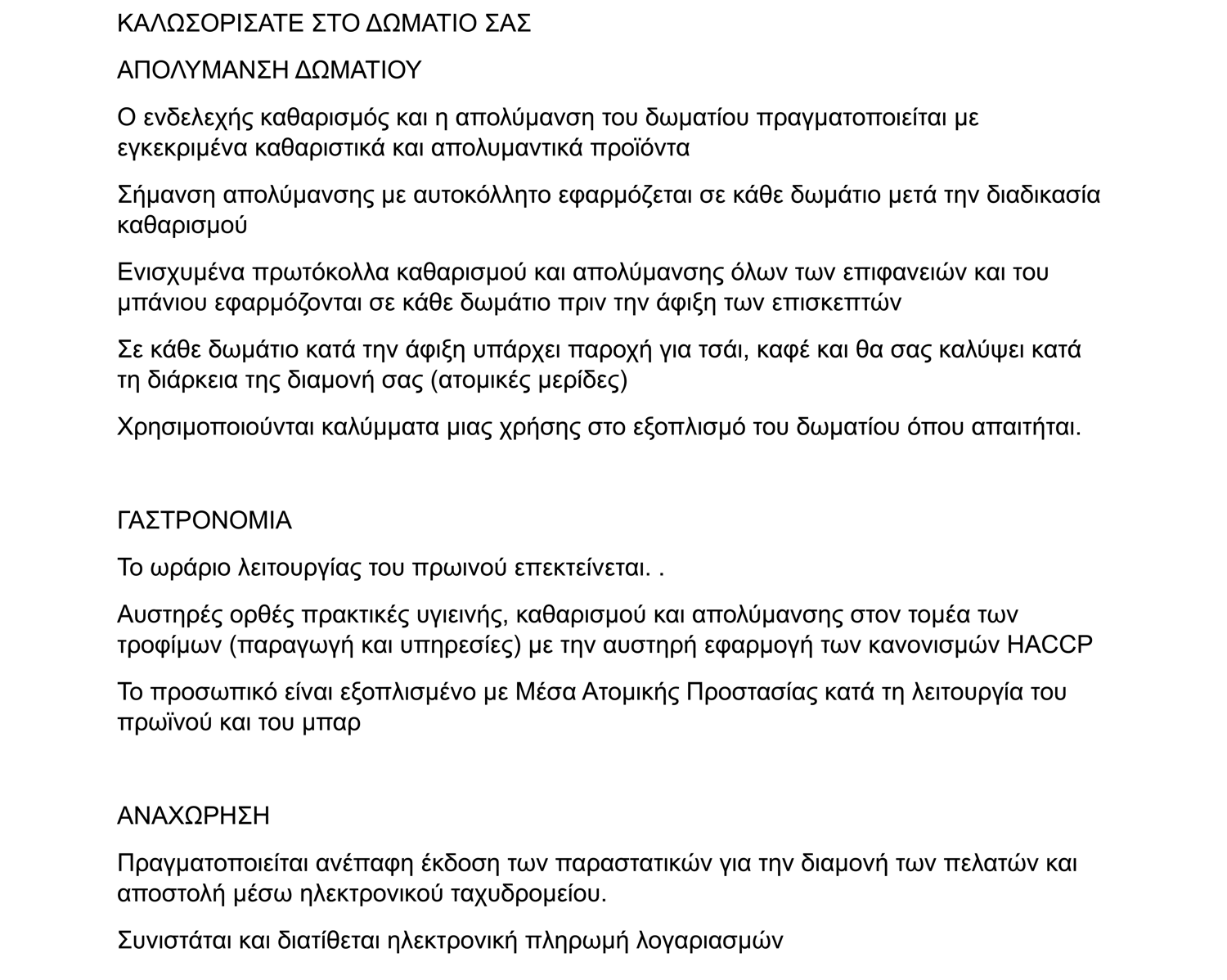 ΚΑΛΩΣΟΡΙΣΑΤΕ ΣΤΟ ΔΩΜΑΤΙΟ ΣΑΣ

ΑΠΟΛΥΜΑΝΣΗ ΔΩΜΑΤΙΟΥ

Ο ενδελεχής καθαρισμός και η απολύμανση του δωματίου πραγματοποιείται με εγκεκριμένα καθαριστικά και απολυμαντικά προϊόντα

Σήμανση απολύμανσης με αυτοκόλλητο εφαρμόζεται σε κάθε δωμάτιο μετά την διαδικασία καθαρισμού

Ενισχυμένα πρωτόκολλα καθαρισμού και απολύμανσης όλων των επιφανειών και του μπάνιου εφαρμόζονται σε κάθε δωμάτιο πριν την άφιξη των επισκεπτών

Σε κάθε δωμάτιο κατά την άφιξη υπάρχει παροχή για τσάι, καφέ και θα σας καλύψει κατά τη διάρκεια της διαμονή σας (ατομικές μερίδες)

Χρησιμοποιούνται καλύμματα μιας χρήσης στο εξοπλισμό του δωματίου όπου απαιτήται.

ΓΑΣΤΡΟΝΟΜΙΑ

Το ωράριο λειτουργίας του πρωινού επεκτείνεται. .

Αυστηρές ορθές πρακτικές υγιεινής, καθαρισμού και απολύμανσης στον τομέα των τροφίμων (παραγωγή και υπηρεσίες) με την αυστηρή εφαρμογή των κανονισμών HACCP

Το προσωπικό είναι εξοπλισμένο με Μέσα Ατομικής Προστασίας κατά τη λειτουργία του πρωϊνού και του μπαρ

ΑΝΑΧΩΡΗΣΗ

Πραγματοποιείται ανέπαφη έκδοση των παραστατικών για την διαμονή των πελατών και αποστολή μέσω ηλεκτρονικού ταχυδρομείου.

Συνιστάται και διατίθεται ηλεκτρονική πληρωμή λογαριασμών